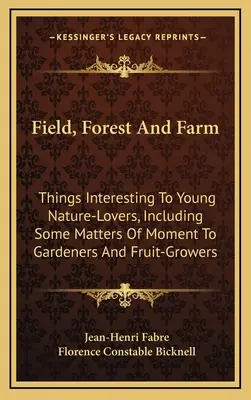 —KESSINGER'S LEGACY REPRINTS—

Field, Forest And Farm

Things Interesting To Young Nature-Lovers, Including Some Matters Of Moment To Gardeners And Fruit-Growers

Jean-Henri Fabre
Florence Constable Bicknell